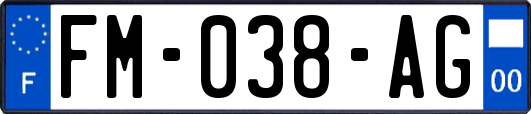 F

FM-038-AG

00